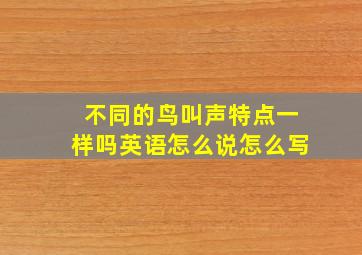 不同的鸟叫声特点一样吗英语怎么说怎么写